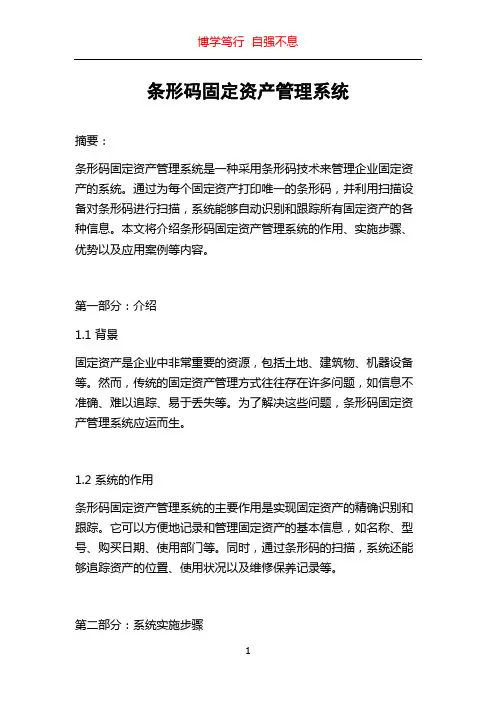 博学笃行 自强不息

条形码固定资产管理系统

摘要：

条形码固定资产管理系统是一种采用条形码技术来管理企业固定资产的系统。通过为每个固定资产打印唯一的条形码，并利用扫描设备对条形码进行扫描，系统能够自动识别和跟踪所有固定资产的各种信息。本文将介绍条形码固定资产管理系统的作用、实施步骤、优势以及应用案例等内容。

第一部分：介绍

1.1 背景

固定资产是企业中非常重要的资源，包括土地、建筑物、机器设备等。然而，传统的固定资产管理方式往往存在许多问题，如信息不准确、难以追踪、易于丢失等。为了解决这些问题，条形码固定资产管理系统应运而生。

1.2 系统的作用

条形码固定资产管理系统的主要作用是实现固定资产的精确识别和跟踪。它可以方便地记录和管理固定资产的基本信息，如名称、型号、购买日期、使用部门等。同时，通过条形码的扫描，系统还能够追踪资产的位置、使用状况以及维修保养记录等。

第二部分：系统实施步骤

1